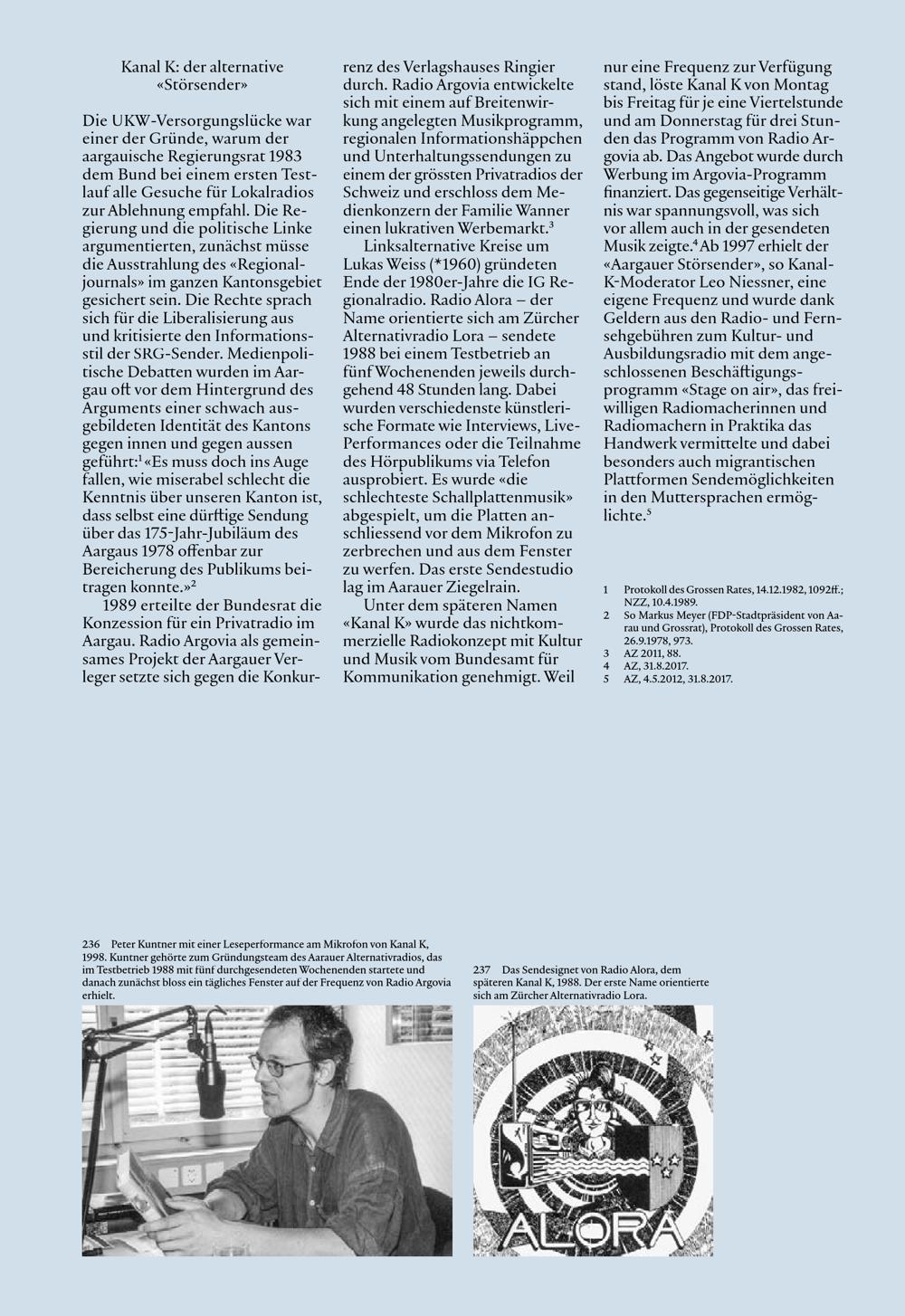 Kanal K: der alternative «Störsender»

Die UKW-Versorgungslücke war einer der Gründe, warum der aargauische Regierungsrat 1983 dem Bund bei einem ersten Testlauf alle Gesuche für Lokalradios zur Ablehnung empfahl. Die Regierung und die politische Linke argumentierten, zunächst müsse die Ausstrahlung des «Regionaljournals» im ganzen Kantonsgebiet gesichert sein. Die Rechte sprach sich für die Liberalisierung aus und kritisierte den Informationsstil der SRG-Sender. Medienpolitische Debatten wurden im Aargau oft vor dem Hintergrund des Arguments einer schwach ausgebildeten Identität des Kantons gegen innen und gegen aussen geführt:$^1$ «Es muss doch ins Auge fallen, wie miserabel schlecht die Kenntnis über unseren Kanton ist, dass selbst eine dürftige Sendung über das 175-Jahr-Jubiläum des Aargaus 1978 offenbar zur Bereicherung des Publikums beitragen konnte.»$^2$

1989 erteilte der Bundesrat die Konzession für ein Privatradio im Aargau. Radio Argovia als gemeinsames Projekt der Aargauer Verleger setzte sich gegen die Konkurrenz des Verlagshauses Ringier durch. Radio Argovia entwickelte sich mit einem auf Breitenwirkung angelegten Musikprogramm, regionalen Informationshäppchen und Unterhaltungssendungen zu einem der grössten Privatradios der Schweiz und erschloss dem Medienkonzern der Familie Wanner einen lukrativen Werbemarkt.$^3$

Linksalternative Kreise um Lukas Weiss (*1960) gründeten Ende der 1980er-Jahre die IG Regionalradio. Radio Alora – der Name orientierte sich am Zürcher Alternativradio Lora – sendete 1988 bei einem Testbetrieb an fünf Wochenenden jeweils durchgehend 48 Stunden lang. Dabei wurden verschiedenste künstlerische Formate wie Interviews, Live-Performances oder die Teilnahme des Hörpublikums via Telefon ausprobiert. Es wurde «die schlechteste Schallplattenmusik» abgespielt, um die Platten anschliessend vor dem Mikrofon zu zerbrechen und aus dem Fenster zu werfen. Das erste Sendestudio lag im Aarauer Ziegelrain.

Unter dem späteren Namen «Kanal K» wurde das nichtkommerzielle Radiokonzept mit Kultur und Musik vom Bundesamt für Kommunikation genehmigt. Weil nur eine Frequenz zur Verfügung stand, löste Kanal K von Montag bis Freitag für je eine Viertelstunde und am Donnerstag für drei Stunden das Programm von Radio Argovia ab. Das Angebot wurde durch Werbung im Argovia-Programm finanziert. Das gegenseitige Verhältnis war spannungsvoll, was sich vor allem auch in der gesendeten Musik zeigte.$^4$ Ab 1997 erhielt der «Aargauer Störsender», so Kanal-K-Moderator Leo Niessner, eine eigene Frequenz und wurde dank Geldern aus den Radio- und Fernsehgebühren zum Kultur- und Ausbildungsradio mit dem angeschlossenen Beschäftigungsprogramm «Stage on air», das freiwilligen Radiomacherinnen und Radiomachern in Praktika das Handwerk vermittelte und dabei besonders auch migrantischen Plattformen Sendemöglichkeiten in den Muttersprachen ermöglichte.$^5$

1 Protokoll des Grossen Rates, 14.12.1982, 1092ff.; NZZ, 10.4.1989.
2 So Markus Meyer (FDP-Stadtpräsident von Aarau und Grossrat), Protokoll des Grossen Rates, 26.9.1978, 973.
3 AZ 2011, 88.
4 AZ, 31.8.2017.
5 AZ, 4.5.2012, 31.8.2017.

236 Peter Kuntner mit einer Leseperformance am Mikrofon von Kanal K, 1998. Kuntner gehörte zum Gründungsteam des Aarauer Alternativradios, das im Testbetrieb 1988 mit fünf durchgesendeten Wochenenden startete und danach zunächst bloss ein tägliches Fenster auf der Frequenz von Radio Argovia erhielt.

237 Das Sendesignet von Radio Alora, dem späteren Kanal K, 1988. Der erste Name orientierte sich am Zürcher Alternativradio Lora.

ALORA